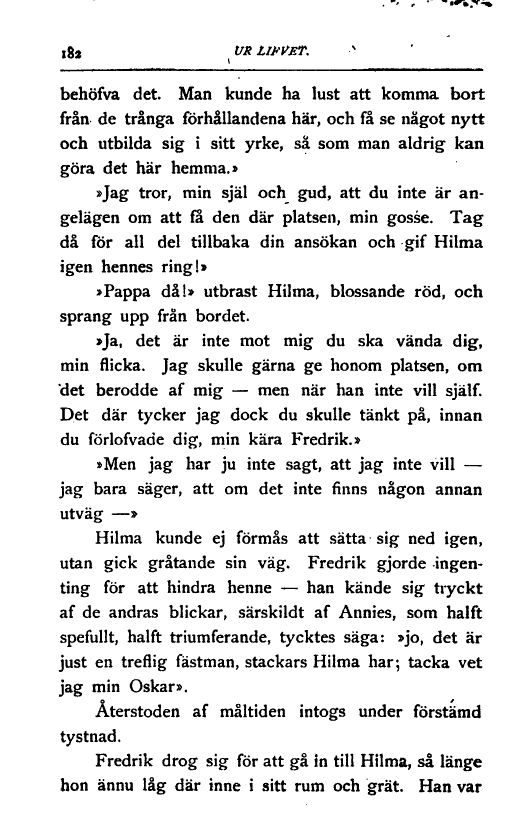 182 UR LIFVET.

behöfva det. Man kunde ha lust att komma bort från de trånga förhållandena här, och få se något nytt och utbilda sig i sitt yrke, så som man aldrig kan göra det här hemma.»

»Jag tror, min själ och gud, att du inte är angelägen om att få den där platsen, min gosse. Tag då för all del tillbaka din ansökan och gif Hilma igen hennes ring!»

»Pappa då!» utbrast Hilma, blossande röd, och sprang upp från bordet.

»Ja, det är inte mot mig du ska vända dig, min flicka. Jag skulle gärna ge honom platsen, om det berodde af mig — men när han inte vill själf. Det där tycker jag dock du skulle tänkt på, innan du förlofvade dig, min kära Fredrik.»

»Men jag har ju inte sagt, att jag inte vill — jag bara säger, att om det inte finns någon annan utväg —»

Hilma kunde ej förmås att sätta sig ned igen, utan gick gråtande sin väg. Fredrik gjorde ingenting för att hindra henne — han kände sig tryckt af de andras blickar, särskildt af Annies, som halft spefullt, halft triumferande, tycktes säga: »jo, det är just en treflig fästman, stackars Hilma har; tacka vet jag min Oskar».

Återstoden af måltiden intogs under förstämd tystnad.

Fredrik drog sig för att gå in till Hilma, så länge hon ännu låg där inne i sitt rum och grät. Han var